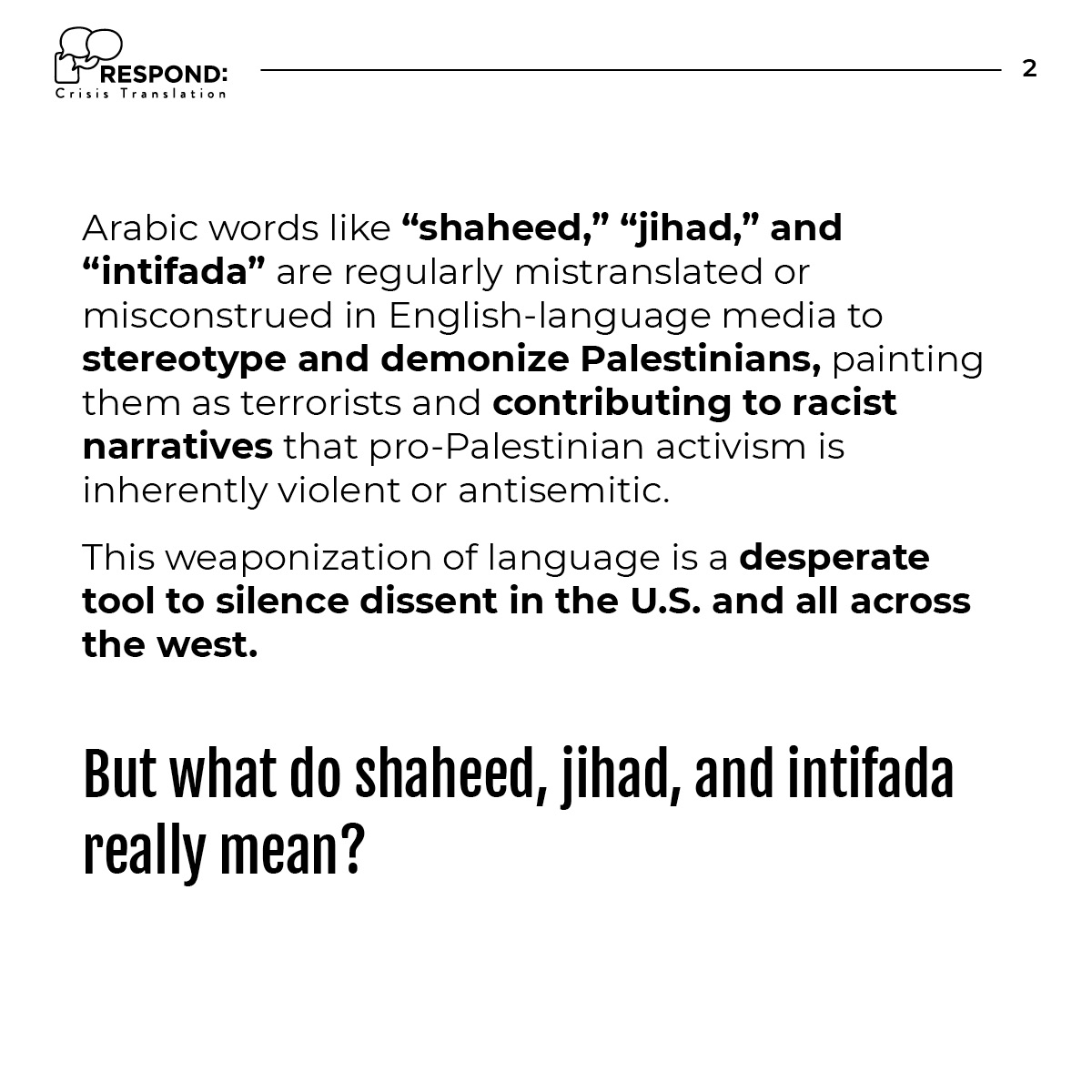 RESPOND:
Crisis Translation

2

Arabic words like “shaheed,” “jihad,” and “intifada” are regularly mistranslated or misconstrued in English-language media to stereotype and demonize Palestinians, painting them as terrorists and contributing to racist narratives that pro-Palestinian activism is inherently violent or antisemitic.

This weaponization of language is a desperate tool to silence dissent in the U.S. and all across the west.

But what do shaheed, jihad, and intifada really mean?